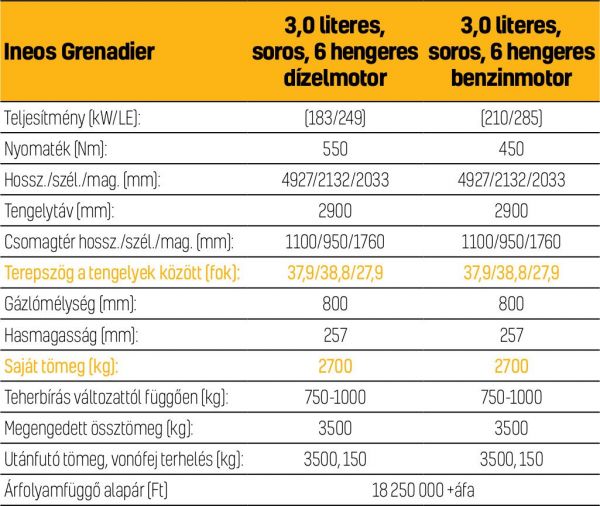 | Ineos Grenadier | 3,0 literes, soros, 6 hengeres dízelmotor | 3,0 literes, soros, 6 hengeres benzinmotor |
|---|---|---|
| Teljesítmény (kW/LE): | (183/249) | (210/285) |
| Nyomaték (Nm): | 550 | 450 |
| Hossz./szél./mag. (mm): | 4927/2132/2033 | 4927/2132/2033 |
| Tengelytáv (mm): | 2900 | 2900 |
| Csomagtér hossz./szél./mag. (mm): | 1100/950/1760 | 1100/950/1760 |
| Terepszög a tengelyek között (fok): | 37,9/38,8/27,9 | 37,9/38,8/27,9 |
| Gázlómélység (mm): | 800 | 800 |
| Hasmagasság (mm): | 257 | 257 |
| Saját tömeg (kg): | 2700 | 2700 |
| Teherbírás változattól függően (kg): | 750-1000 | 750-1000 |
| Megengedett össztömeg (kg): | 3500 | 3500 |
| Utánfutó tömeg, vonófej terhelés (kg): | 3500, 150 | 3500, 150 |
| Árfolyamfüggő alapár (Ft) | 18 250 000 +áfa | |